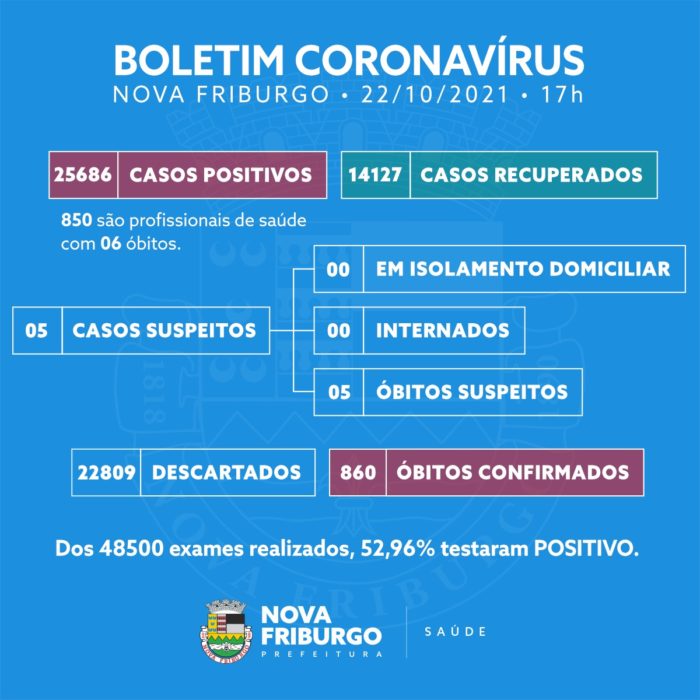 BOLETIM CORONAVÍRUS
NOVA FRIBURGO • 22/10/2021 • 17h

25686 CASOS POSITIVOS

14127 CASOS RECUPERADOS

850 são profissionais de saúde com 06 óbitos.

05 CASOS SUSPEITOS

00 EM ISOLAMENTO DOMICILIAR

00 INTERNADOS

05 ÓBITOS SUSPEITOS

22809 DESCARTADOS

860 ÓBITOS CONFIRMADOS

Dos 48500 exames realizados, 52,96% testaram POSITIVO.

NOVA FRIBURGO
PREFEITURA
SAÚDE